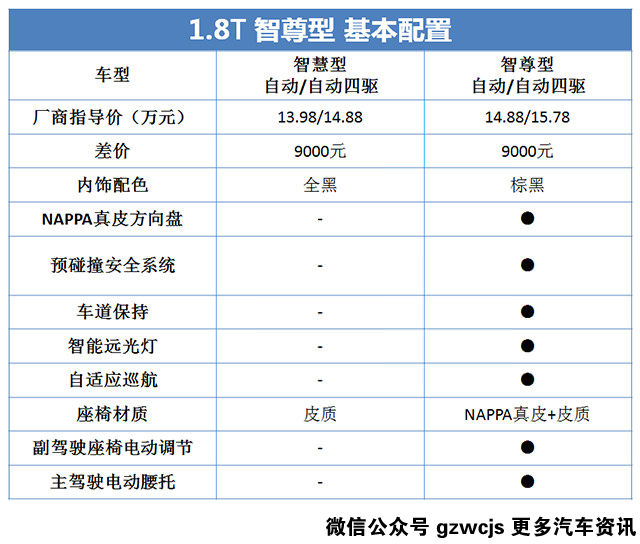 1.8T 智尊型 基本配置

| 车型 | 智慧型 自动/自动四驱 | 智尊型 自动/自动四驱 |
|---|---|---|
| 厂商指导价（万元） | 13.98/14.88 | 14.88/15.78 |
| 差价 | 9000元 | 9000元 |
| 内饰配色 | 全黑 | 棕黑 |
| NAPPA真皮方向盘 | - | ● |
| 预碰撞安全系统 | - | ● |
| 车道保持 | - | ● |
| 智能远光灯 | - | ● |
| 自适应巡航 | - | ● |
| 座椅材质 | 皮质 | NAPPA真皮+皮质 |
| 副驾驶座椅电动调节 | - | ● |
| 主驾驶电动腰托 | - | ● |

微信公众号 gzwcjs 更多汽车资讯